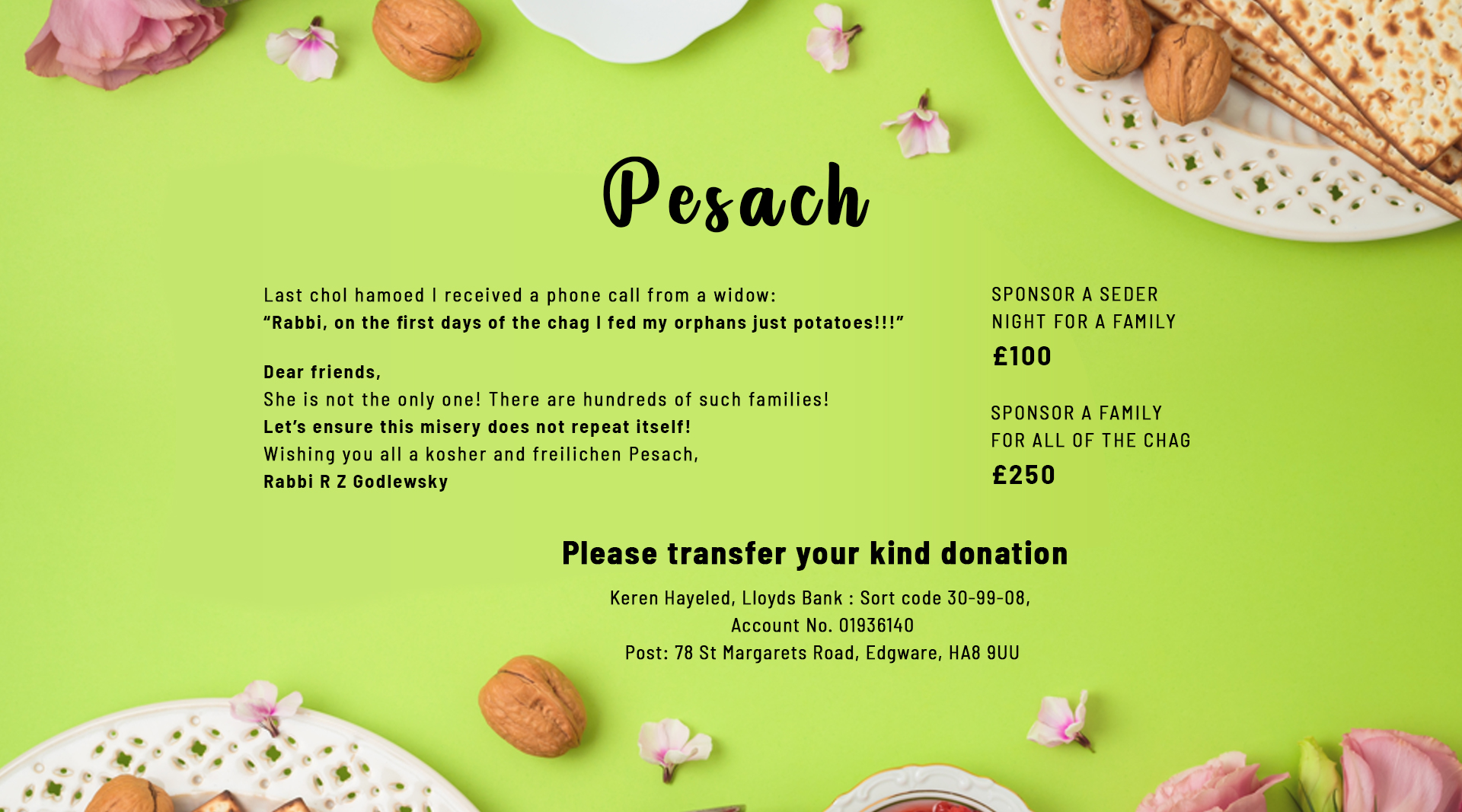 Pesach

Last chol hamoed I received a phone call from a widow:
“Rabbi, on the first days of the chag I fed my orphans just potatoes!!!”

Dear friends,
She is not the only one! There are hundreds of such families!
Let’s ensure this misery does not repeat itself!
Wishing you all a kosher and freilichen Pesach,
Rabbi R Z Godlewsky

SPONSOR A SEDER NIGHT FOR A FAMILY
£100

SPONSOR A FAMILY FOR ALL OF THE CHAG
£250

Please transfer your kind donation

Keren Hayeled, Lloyds Bank : Sort code 30-99-08,
Account No. 01936140
Post: 78 St Margarets Road, Edgware, HA8 9UU